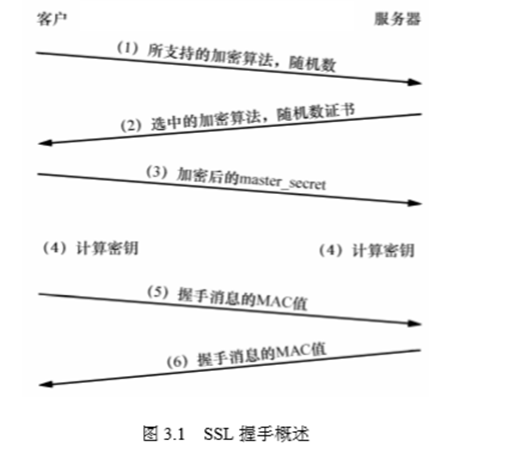 客户

服务器

（1）所支持的加密算法，随机数

（2）选中的加密算法，随机数证书

（3）加密后的master_secret

（4）计算密钥

（4）计算密钥

（5）握手消息的MAC值

（6）握手消息的MAC值

图 3.1　SSL 握手概述